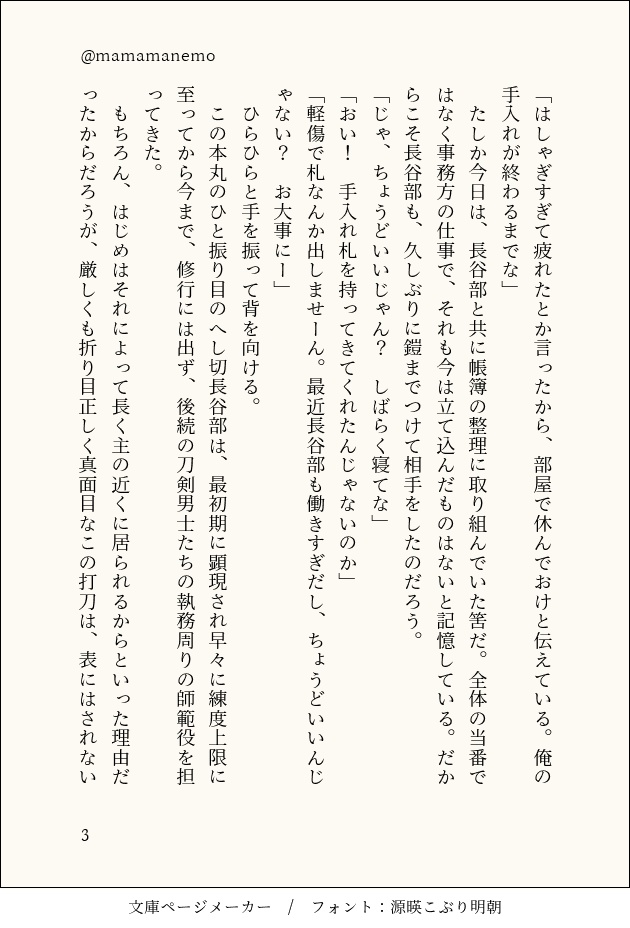 @mamamanemo

「はしゃぎすぎて疲れたとか言ったから、部屋で休んでおけと伝えている。俺の手入れが終わるまでな」

たしか今日は、長谷部と共に帳簿の整理に取り組んでいた筈だ。全体の当番ではなく事務方の仕事で、それも今は立て込んだものはないと記憶している。だからこそ長谷部も、久しぶりに鎧までつけて相手をしたのだろう。

「じゃ、ちょうどいいじゃん？　しばらく寝てな」

「おい！　手入れ札を持ってきてくれたんじゃないのか」

「軽傷で札なんか出しませーん。最近長谷部も働きすぎだし、ちょうどいいんじゃない？　お大事にー」

ひらひらと手を振って背を向ける。

この本丸のひと振り目のへし切長谷部は、最初期に顕現され早々に練度上限に至ってから今まで、修行には出ず、後続の刀剣男士たちの執務周りの師範役を担ってきた。

もちろん、はじめはそれによって長く主の近くに居られるからといった理由だったからだろうが、厳しくも折り目正しく真面目なこの打刀は、表にはされない

3

文庫ページメーカー　/　フォント：源暎こぶり明朝